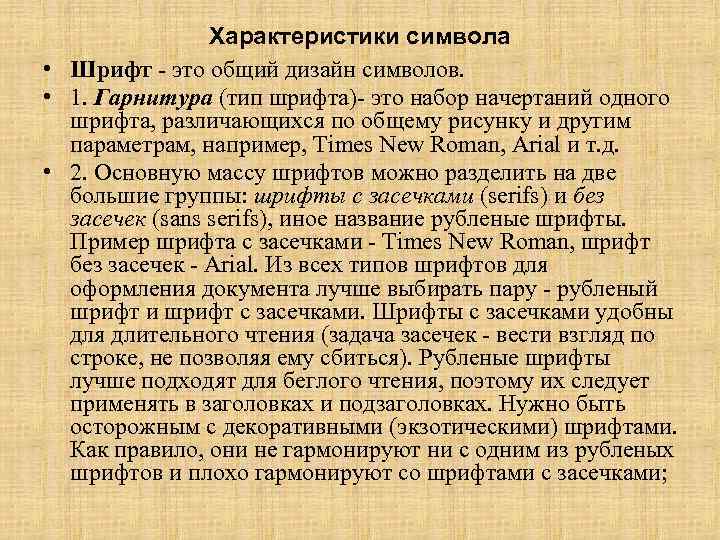 Характеристики символа

• Шрифт - это общий дизайн символов.

• 1. Гарнитура (тип шрифта)- это набор начертаний одного шрифта, различающихся по общему рисунку и другим параметрам, например, Times New Roman, Arial и т.д.

• 2. Основную массу шрифтов можно разделить на две большие группы: шрифты с засечками (serifs) и без засечек (sans serifs), иное название рубленые шрифты. Пример шрифта с засечками - Times New Roman, шрифт без засечек - Arial. Из всех типов шрифтов для оформления документа лучше выбирать пару - рубленый шрифт и шрифт с засечками. Шрифты с засечками удобны для длительного чтения (задача засечек - вести взгляд по строке, не позволяя ему сбиться). Рубленые шрифты лучше подходят для беглого чтения, поэтому их следует применять в заголовках и подзаголовках. Нужно быть осторожным с декоративными (экзотическими) шрифтами. Как правило, они не гармонируют ни с одним из рубленых шрифтов и плохо гармонируют со шрифтами с засечками;